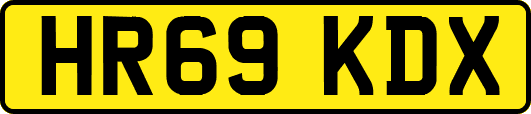 HR69 KDX